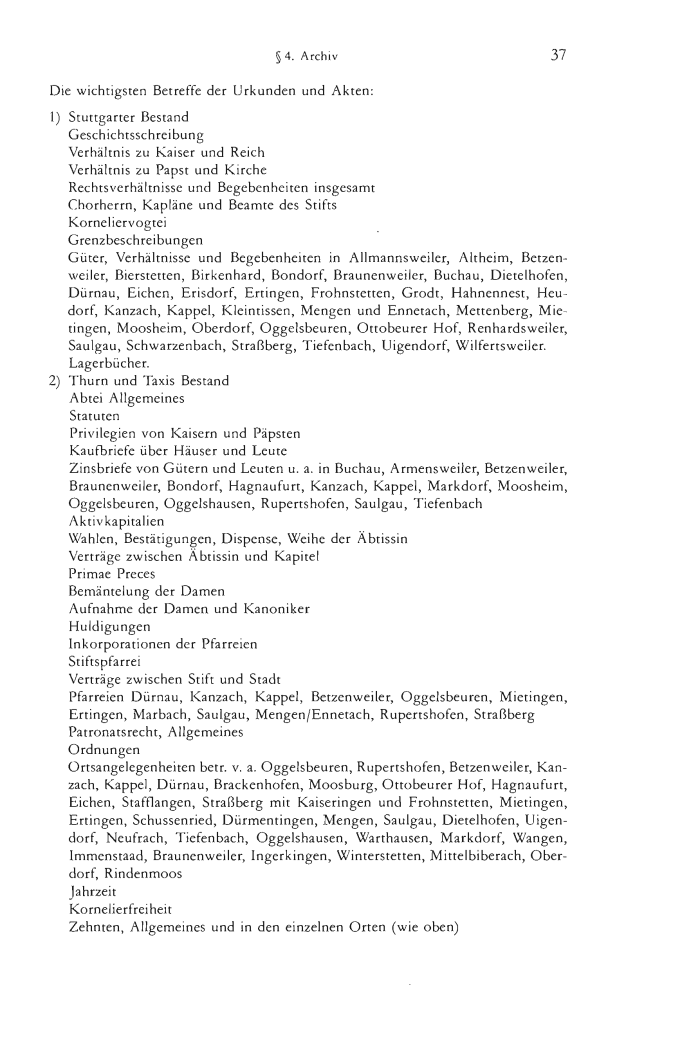 § 4. Archiv 37

Die wichtigsten Betreffe der Urkunden und Akten:

1) Stuttgarter Bestand
Geschichtsschreibung
Verhältnis zu Kaiser und Reich
Verhältnis zu Papst und Kirche
Rechtsverhältnisse und Begebenheiten insgesamt
Chorherrn, Kapläne und Beamte des Stifts
Korneliervogtei
Grenzbeschreibungen
Güter, Verhältnisse und Begebenheiten in Allmannsweiler, Altheim, Betzenweiler, Bierstetten, Birkenhard, Bondorf, Braunenweiler, Buchau, Dietelhofen, Dürnau, Eichen, Erisdorf, Ertingen, Frohnstetten, Grodt, Hahnennest, Heudorf, Kanzach, Kappel, Kleintissen, Mengen und Ennetach, Mettenberg, Mietingen, Moosheim, Oberdorf, Oggelsbeuren, Ottobeurer Hof, Renhardsweiler, Saulgau, Schwarzenbach, Straßberg, Tiefenbach, Uigendorf, Wilfertsweiler.
Lagerbücher.
2) Thurn und Taxis Bestand
Abtei Allgemeines
Statuten
Privilegien von Kaisern und Päpsten
Kaufbriefe über Häuser und Leute
Zinsbriefe von Gütern und Leuten u. a. in Buchau, Armensweiler, Betzenweiler, Braunenweiler, Bondorf, Hagnaufurt, Kanzach, Kappel, Markdorf, Moosheim, Oggelsbeuren, Oggelshausen, Rupertshofen, Saulgau, Tiefenbach
Aktivkapitalien
Wahlen, Bestätigungen, Dispense, Weihe der Äbtissin
Verträge zwischen Äbtissin und Kapitel
Primae Preces
Bemäntelung der Damen
Aufnahme der Damen und Kanoniker
Huldigungen
Inkorporationen der Pfarreien
Stiftspfarrei
Verträge zwischen Stift und Stadt
Pfarreien Dürnau, Kanzach, Kappel, Betzenweiler, Oggelsbeuren, Mietingen, Ertingen, Marbach, Saulgau, Mengen/Ennetach, Rupertshofen, Straßberg
Patronatsrecht, Allgemeines
Ordnungen
Ortsangelegenheiten betr. v. a. Oggelsbeuren, Rupertshofen, Betzenweiler, Kanzach, Kappel, Dürnau, Brackenhofen, Moosburg, Ottobeurer Hof, Hagnaufurt, Eichen, Stafflangen, Straßberg mit Kaiseringen und Frohnstetten, Mietingen, Ertingen, Schussenried, Dürmentingen, Mengen, Saulgau, Dietelhofen, Uigendorf, Neufrach, Tiefenbach, Oggelshausen, Warthausen, Markdorf, Wangen, Immenstaad, Braunenweiler, Ingerkingen, Winterstetten, Mittelbiberach, Oberdorf, Rindenmoos
Jahrzeit
Kornelierfreiheit
Zehnten, Allgemeines und in den einzelnen Orten (wie oben)